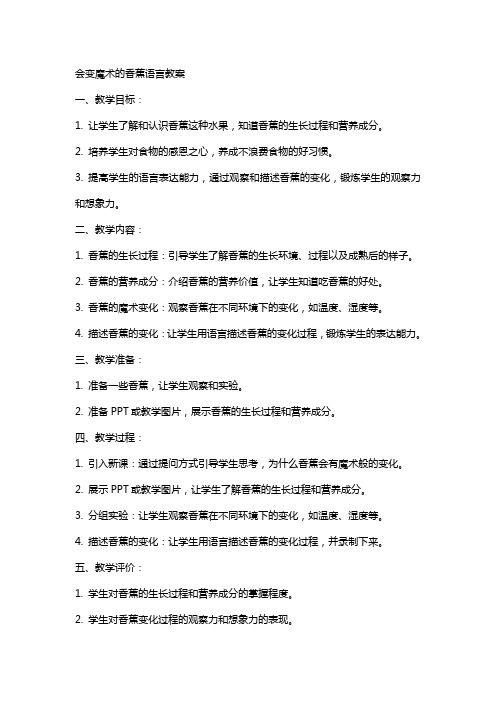 会变魔术的香蕉语言教案

一、教学目标：

1. 让学生了解和认识香蕉这种水果，知道香蕉的生长过程和营养成分。

2. 培养学生对食物的感恩之心，养成不浪费食物的好习惯。

3. 提高学生的语言表达能力，通过观察和描述香蕉的变化，锻炼学生的观察力和想象力。

二、教学内容：

1. 香蕉的生长过程：引导学生了解香蕉的生长环境、过程以及成熟后的样子。

2. 香蕉的营养成分：介绍香蕉的营养价值，让学生知道吃香蕉的好处。

3. 香蕉的魔术变化：观察香蕉在不同环境下的变化，如温度、湿度等。

4. 描述香蕉的变化：让学生用语言描述香蕉的变化过程，锻炼学生的表达能力。

三、教学准备：

1. 准备一些香蕉，让学生观察和实验。

2. 准备 PPT 或教学图片，展示香蕉的生长过程和营养成分。

四、教学过程：

1. 引入新课：通过提问方式引导学生思考，为什么香蕉会有魔术般的变化。

2. 展示 PPT 或教学图片，让学生了解香蕉的生长过程和营养成分。

3. 分组实验：让学生观察香蕉在不同环境下的变化，如温度、湿度等。

4. 描述香蕉的变化：让学生用语言描述香蕉的变化过程，并录制下来。

五、教学评价：

1. 学生对香蕉的生长过程和营养成分的掌握程度。

2. 学生对香蕉变化过程的观察力和想象力的表现。